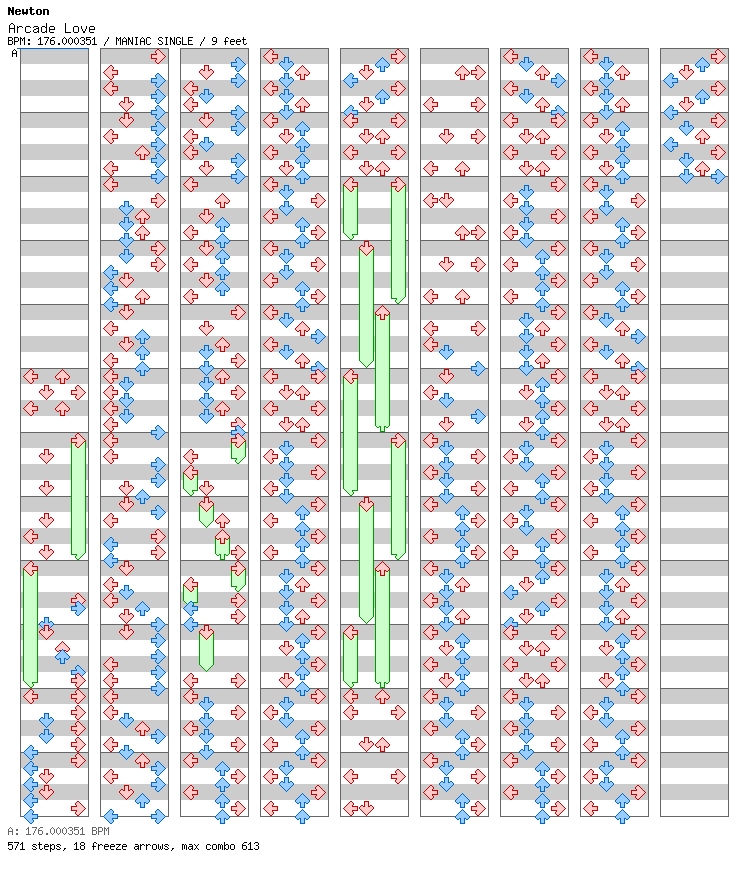 Newton
Arcade Love
BPM: 176.000351 / MANIAC SINGLE / 9 feet
A
A: 176.000351 BPM
571 steps, 18 freeze arrows, max combo 613